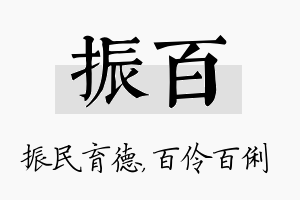 振百

振民育德，百伶百俐